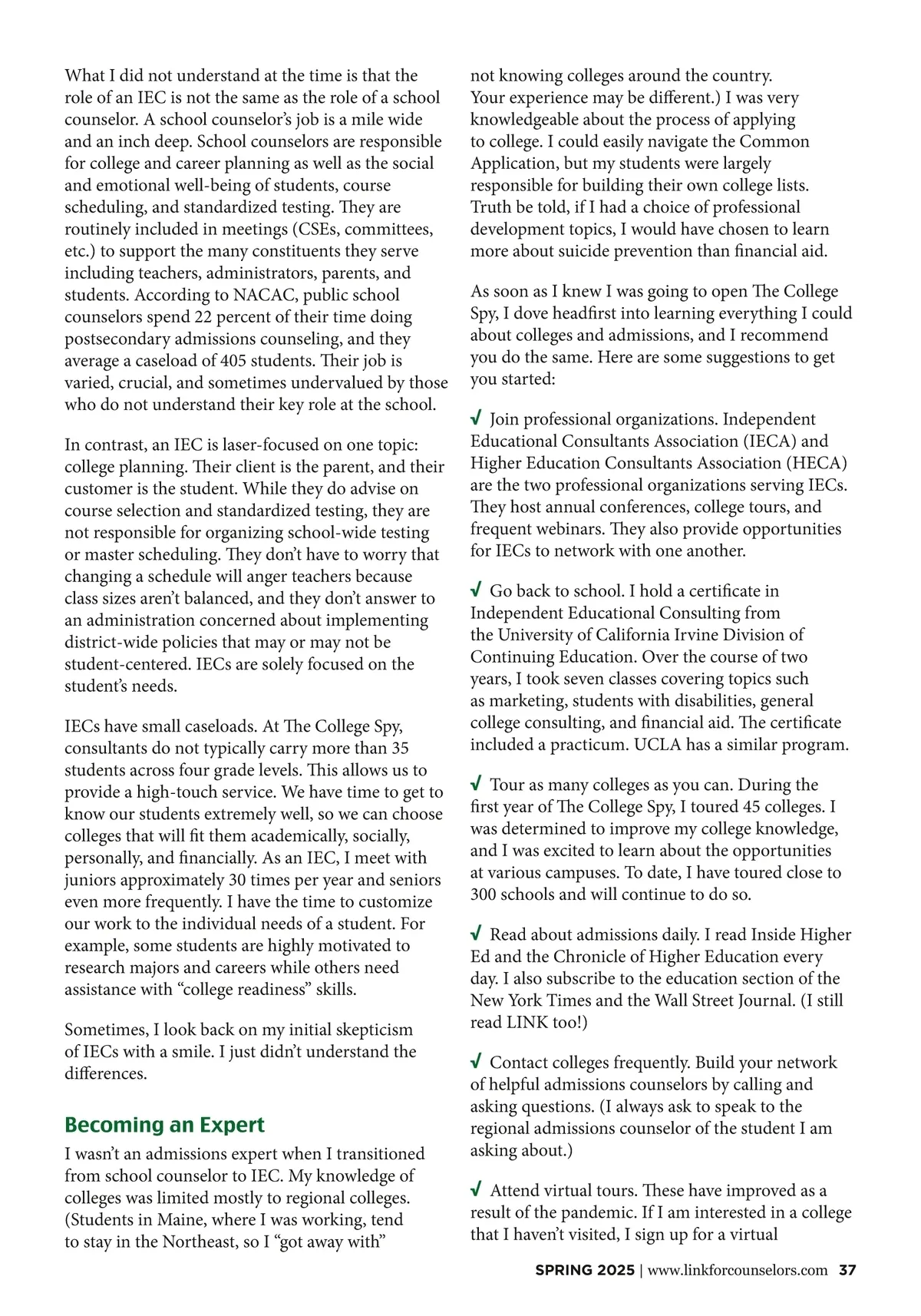 What I did not understand at the time is that the role of an IEC is not the same as the role of a school counselor. A school counselor's job is a mile wide and an inch deep. School counselors are responsible for college and career planning as well as the social and emotional well-being of students, course scheduling, and standardized testing. They are routinely included in meetings (CSEs, committees, etc.) to support the many constituents they serve including teachers, administrators, parents, and students. According to NACAC, public school counselors spend 22 percent of their time doing postsecondary admissions counseling, and they average a caseload of 405 students. Their job is varied, crucial, and sometimes undervalued by those who do not understand their key role at the school.

In contrast, an IEC is laser-focused on one topic: college planning. Their client is the parent, and their customer is the student. While they do advise on course selection and standardized testing, they are not responsible for organizing school-wide testing or master scheduling. They don't have to worry that changing a schedule will anger teachers because class sizes aren't balanced, and they don't answer to an administration concerned about implementing district-wide policies that may or may not be student-centered. IECs are solely focused on the student's needs.

IECs have small caseloads. At The College Spy, consultants do not typically carry more than 35 students across four grade levels. This allows us to provide a high-touch service. We have time to get to know our students extremely well, so we can choose colleges that will fit them academically, socially, personally, and financially. As an IEC, I meet with juniors approximately 30 times per year and seniors even more frequently. I have the time to customize our work to the individual needs of a student. For example, some students are highly motivated to research majors and careers while others need assistance with "college readiness" skills.

Sometimes, I look back on my initial skepticism of IECs with a smile. I just didn't understand the differences.

Becoming an Expert

I wasn't an admissions expert when I transitioned from school counselor to IEC. My knowledge of colleges was limited mostly to regional colleges. (Students in Maine, where I was working, tend to stay in the Northeast, so I "got away with" not knowing colleges around the country. Your experience may be different.) I was very knowledgeable about the process of applying to college. I could easily navigate the Common Application, but my students were largely responsible for building their own college lists. Truth be told, if I had a choice of professional development topics, I would have chosen to learn more about suicide prevention than financial aid.

As soon as I knew I was going to open The College Spy, I dove headfirst into learning everything I could about colleges and admissions, and I recommend you do the same. Here are some suggestions to get you started:

✓ Join professional organizations. Independent Educational Consultants Association (IECA) and Higher Education Consultants Association (HECA) are the two professional organizations serving IECs. They host annual conferences, college tours, and frequent webinars. They also provide opportunities for IECs to network with one another.

✓ Go back to school. I hold a certificate in Independent Educational Consulting from the University of California Irvine Division of Continuing Education. Over the course of two years, I took seven classes covering topics such as marketing, students with disabilities, general college consulting, and financial aid. The certificate included a practicum. UCLA has a similar program.

✓ Tour as many colleges as you can. During the first year of The College Spy, I toured 45 colleges. I was determined to improve my college knowledge, and I was excited to learn about the opportunities at various campuses. To date, I have toured close to 300 schools and will continue to do so.

✓ Read about admissions daily. I read Inside Higher Ed and the Chronicle of Higher Education every day. I also subscribe to the education section of the New York Times and the Wall Street Journal. (I still read LINK too!)

✓ Contact colleges frequently. Build your network of helpful admissions counselors by calling and asking questions. (I always ask to speak to the regional admissions counselor of the student I am asking about.)

✓ Attend virtual tours. These have improved as a result of the pandemic. If I am interested in a college that I haven't visited, I sign up for a virtual

SPRING 2025 | www.linkforcounselors.com 37